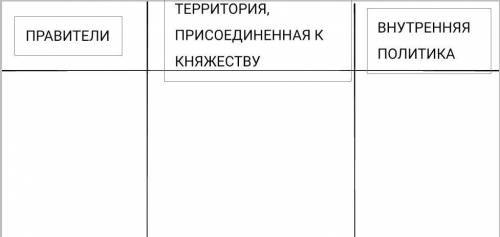 | ПРАВИТЕЛИ | ТЕРРИТОРИЯ, ПРИСОЕДИНЕННАЯ К КНЯЖЕСТВУ | ВНУТРЕННЯЯ ПОЛИТИКА |
|---|---|---|
| | | |